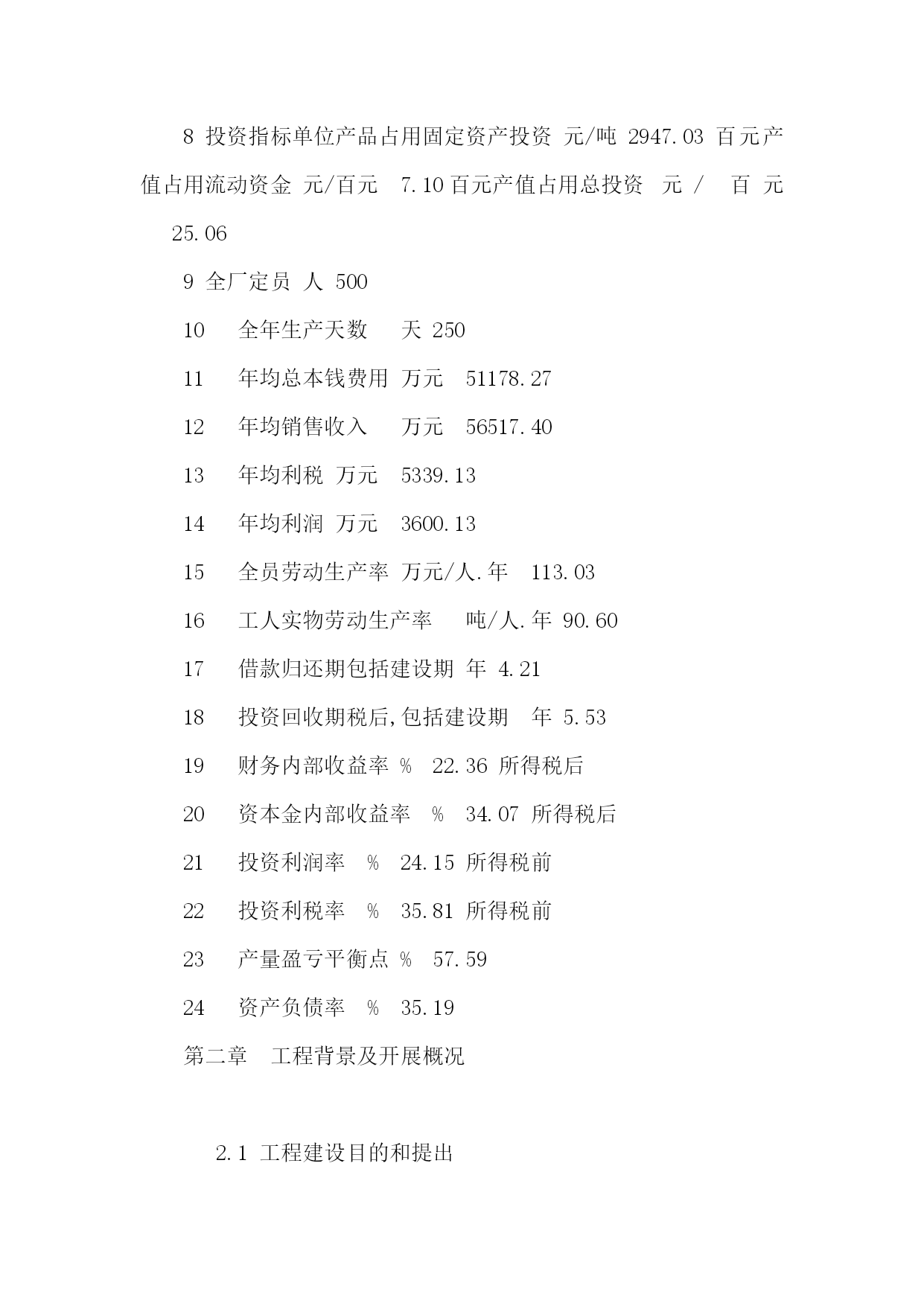 8 投资指标单位产品占用固定资产投资 元/吨 2947.03 百元产值占用流动资金 元/百元 7.10 百元产值占用总投资 元 / 百 元 25.06

9 全厂定员 人 500

10 全年生产天数 天 250

11 年均总本钱费用 万元 51178.27

12 年均销售收入 万元 56517.40

13 年均利税 万元 5339.13

14 年均利润 万元 3600.13

15 全员劳动生产率 万元/人.年 113.03

16 工人实物劳动生产率 吨/人.年 90.60

17 借款归还期包括建设期 年 4.21

18 投资回收期税后,包括建设期 年 5.53

19 财务内部收益率 % 22.36 所得税后

20 资本金内部收益率 % 34.07 所得税后

21 投资利润率 % 24.15 所得税前

22 投资利税率 % 35.81 所得税前

23 产量盈亏平衡点 % 57.59

24 资产负债率 % 35.19

第二章 工程背景及开展概况

2.1 工程建设目的和提出